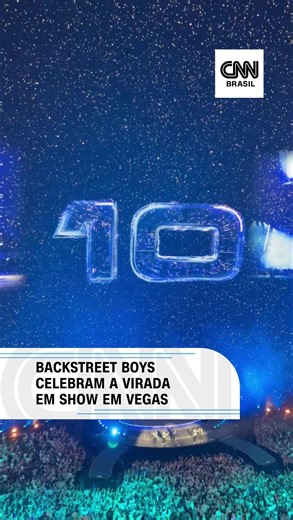 CNN
BRASIL

10

BACKSTREET BOYS CELEBRAM A VIRADA EM SHOW EM VEGAS